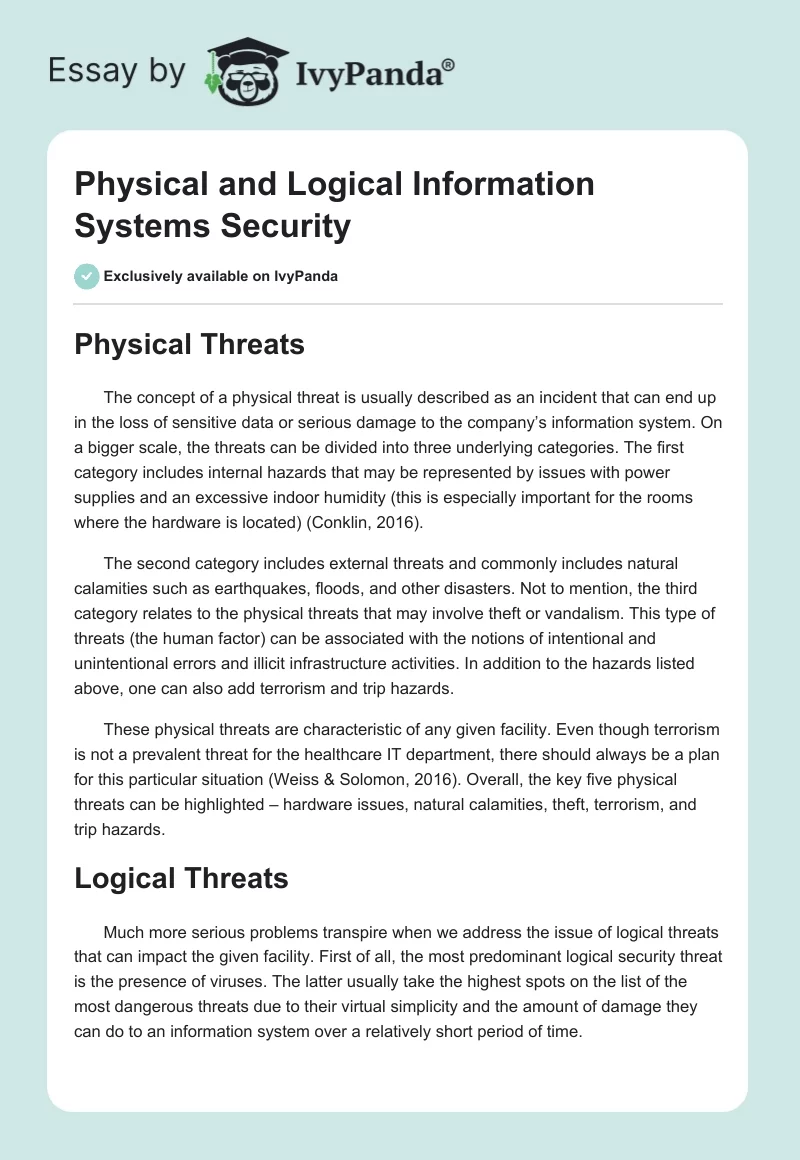 Essay by IvyPanda®

Physical and Logical Information Systems Security

Exclusively available on IvyPanda

Physical Threats

The concept of a physical threat is usually described as an incident that can end up in the loss of sensitive data or serious damage to the company's information system. On a bigger scale, the threats can be divided into three underlying categories. The first category includes internal hazards that may be represented by issues with power supplies and an excessive indoor humidity (this is especially important for the rooms where the hardware is located) (Conklin, 2016).

The second category includes external threats and commonly includes natural calamities such as earthquakes, floods, and other disasters. Not to mention, the third category relates to the physical threats that may involve theft or vandalism. This type of threats (the human factor) can be associated with the notions of intentional and unintentional errors and illicit infrastructure activities. In addition to the hazards listed above, one can also add terrorism and trip hazards.

These physical threats are characteristic of any given facility. Even though terrorism is not a prevalent threat for the healthcare IT department, there should always be a plan for this particular situation (Weiss & Solomon, 2016). Overall, the key five physical threats can be highlighted – hardware issues, natural calamities, theft, terrorism, and trip hazards.

Logical Threats

Much more serious problems transpire when we address the issue of logical threats that can impact the given facility. First of all, the most predominant logical security threat is the presence of viruses. The latter usually take the highest spots on the list of the most dangerous threats due to their virtual simplicity and the amount of damage they can do to an information system over a relatively short period of time.